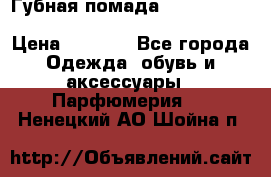 Губная помада

Цена Все города

Одежда обувь и аксессуары

Парфюмерия

Ненецкий АО Шойна п

http://Объявлений.сайт